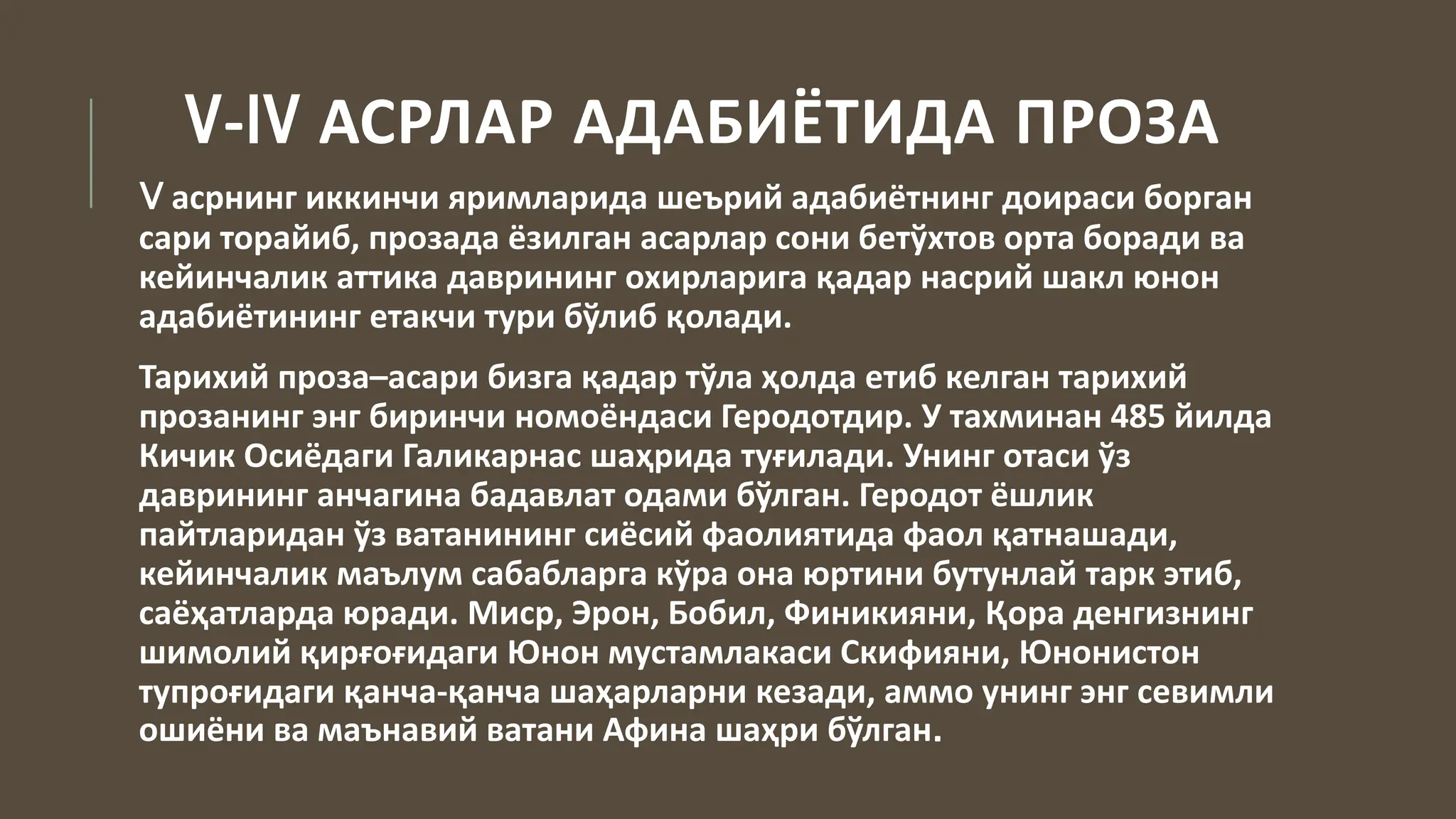 V-IV АСРЛАР АДАБИЁТИДА ПРОЗА

V асрнинг иккинчи яримларида шеърий адабиётнинг доираси борган сари торайиб, прозада ёзилган асарлар сони бетўхтов орта боради ва кейинчалик аттика даврининг охирларига қадар насрий шакл юнон адабиётининг етакчи тури бўлиб қолади.

Тарихий проза–асари бизга қадар тўла ҳолда етиб келган тарихий прозанинг энг биринчи номоёндаси Геродотдир. У тахминан 485 йилда Кичик Осиёдаги Галикарнас шаҳрида туғилади. Унинг отаси ўз даврининг анчагина бадавлат одами бўлган. Геродот ёшлик пайтларидан ўз ватанининг сиёсий фаолиятида фаол қатнашади, кейинчалик маълум сабабларга кўра она юртини бутунлай тарк этиб, саёҳатларда юради. Миср, Эрон, Бобил, Финикияни, Қора денгизнинг шимолий қирғоғидаги Юнон мустамлакаси Скифияни, Юнонистон тупроғидаги қанча-қанча шаҳарларни кезади, аммо унинг энг севимли ошиёни ва маънавий ватани Афина шаҳри бўлган.